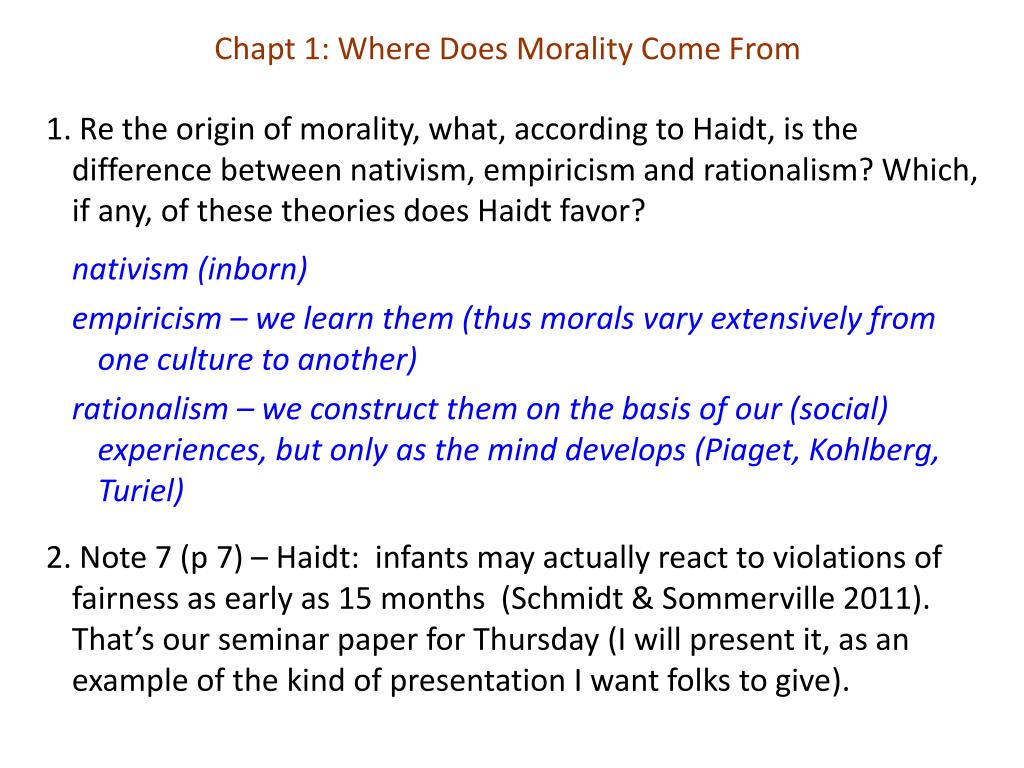 Chapt 1: Where Does Morality Come From

1. Re the origin of morality, what, according to Haidt, is the difference between nativism, empiricism and rationalism? Which, if any, of these theories does Haidt favor?

nativism (inborn)

empiricism – we learn them (thus morals vary extensively from one culture to another)

rationalism – we construct them on the basis of our (social) experiences, but only as the mind develops (Piaget, Kohlberg, Turiel)

2. Note 7 (p 7) – Haidt: infants may actually react to violations of fairness as early as 15 months (Schmidt & Sommerville 2011). That's our seminar paper for Thursday (I will present it, as an example of the kind of presentation I want folks to give).